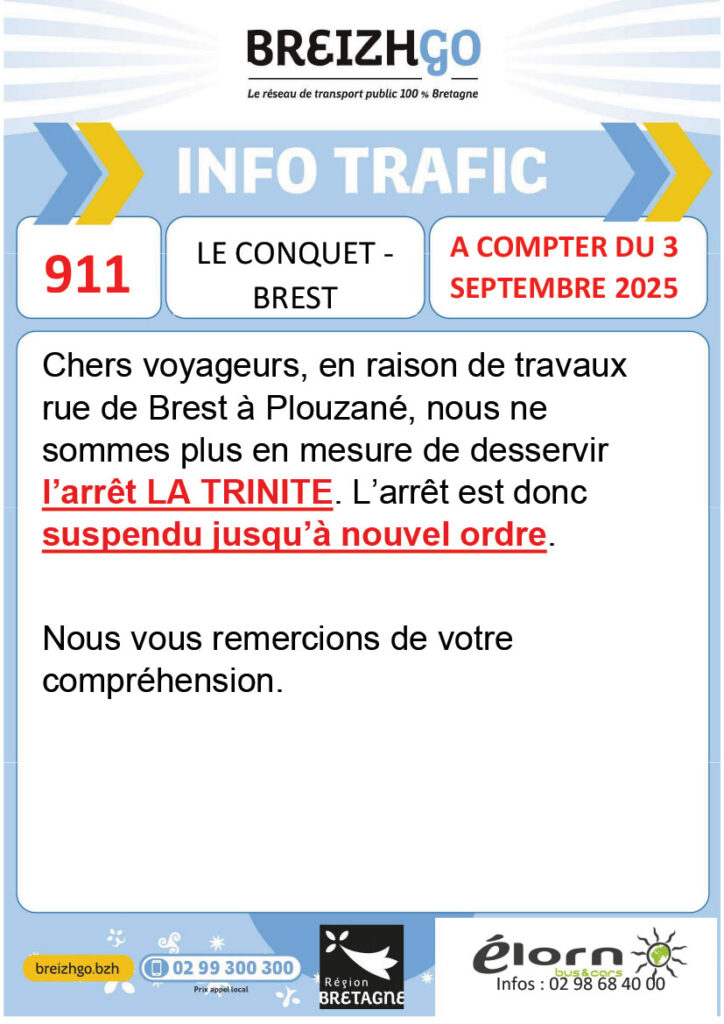 BREIZHGO
Le réseau de transport public 100 % Bretagne

INFO TRAFIC

911

LE CONQUET - BREST

A COMPTER DU 3 SEPTEMBRE 2025

Chers voyageurs, en raison de travaux rue de Brest à Plouzané, nous ne sommes plus en mesure de desservir l'arrêt LA TRINITE. L'arrêt est donc suspendu jusqu'à nouvel ordre.

Nous vous remercions de votre compréhension.

breizhgo.bzh
02 99 300 300
Prix appel local

Région BRETAGNE

élorn bus&cars
Infos : 02 98 68 40 00